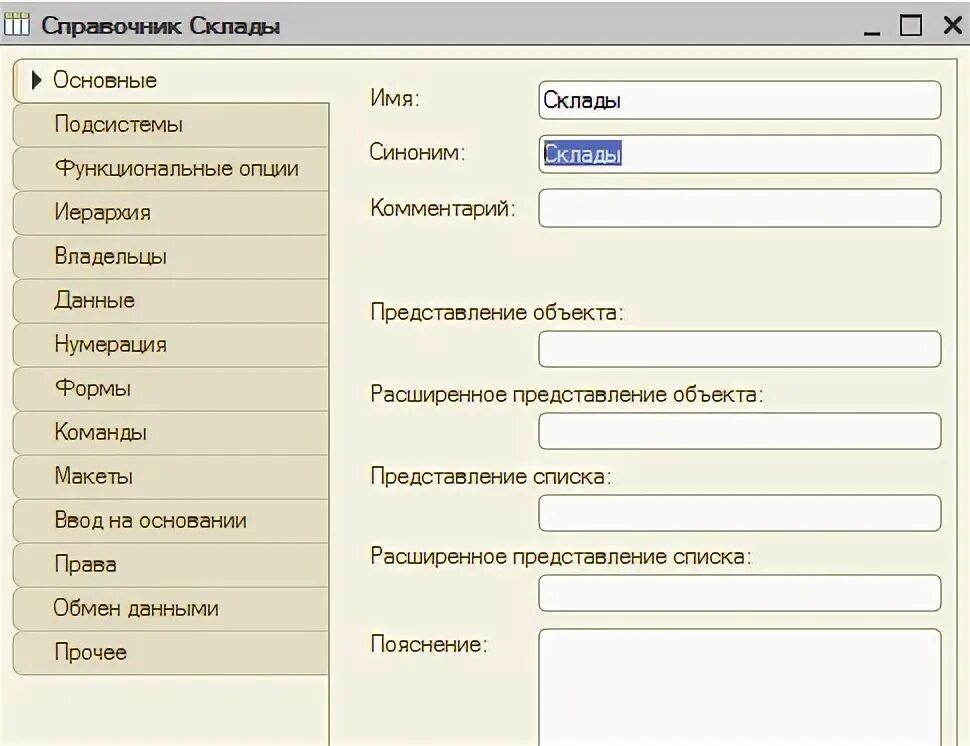 Справочник Склады

Основные
Подсистемы
Функциональные опции
Иерархия
Владельцы
Данные
Нумерация
Формы
Команды
Макеты
Ввод на основании
Права
Обмен данными
Прочее

Имя: Склады
Синоним: Склады
Комментарий:
Представление объекта:
Расширенное представление объекта:
Представление списка:
Расширенное представление списка:
Пояснение: